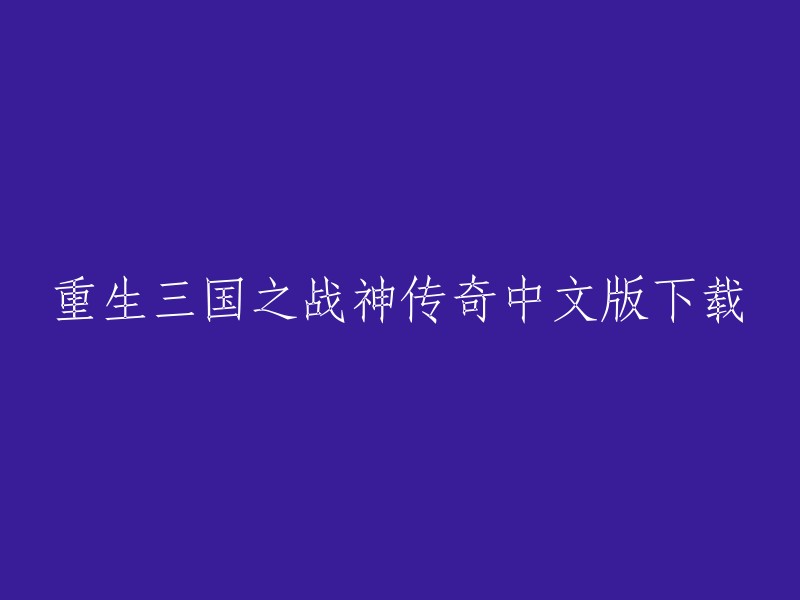 重生三国之战神传奇中文版下载